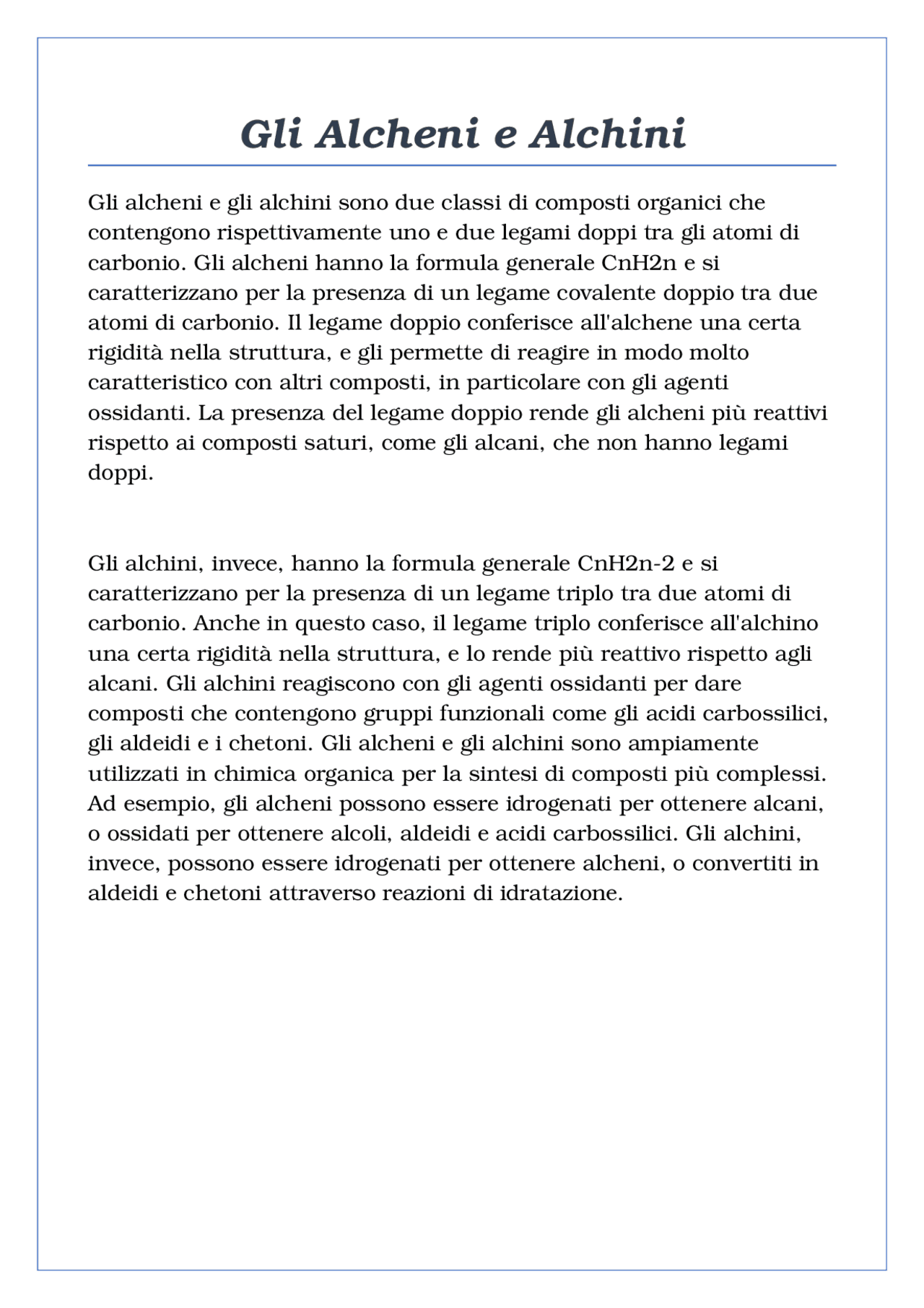 Gli Alcheni e Alchini

Gli alcheni e gli alchini sono due classi di composti organici che contengono rispettivamente uno e due legami doppi tra gli atomi di carbonio. Gli alcheni hanno la formula generale CnH2n e si caratterizzano per la presenza di un legame covalente doppio tra due atomi di carbonio. Il legame doppio conferisce all'alchene una certa rigidità nella struttura, e gli permette di reagire in modo molto caratteristico con altri composti, in particolare con gli agenti ossidanti. La presenza del legame doppio rende gli alcheni più reattivi rispetto ai composti saturi, come gli alcani, che non hanno legami doppi.

Gli alchini, invece, hanno la formula generale CnH2n-2 e si caratterizzano per la presenza di un legame triplo tra due atomi di carbonio. Anche in questo caso, il legame triplo conferisce all'alchino una certa rigidità nella struttura, e lo rende più reattivo rispetto agli alcani. Gli alchini reagiscono con gli agenti ossidanti per dare composti che contengono gruppi funzionali come gli acidi carbossilici, gli aldeidi e i chetoni. Gli alcheni e gli alchini sono ampiamente utilizzati in chimica organica per la sintesi di composti più complessi. Ad esempio, gli alcheni possono essere idrogenati per ottenere alcani, o ossidati per ottenere alcoli, aldeidi e acidi carbossilici. Gli alchini, invece, possono essere idrogenati per ottenere alcheni, o convertiti in aldeidi e chetoni attraverso reazioni di idratazione.